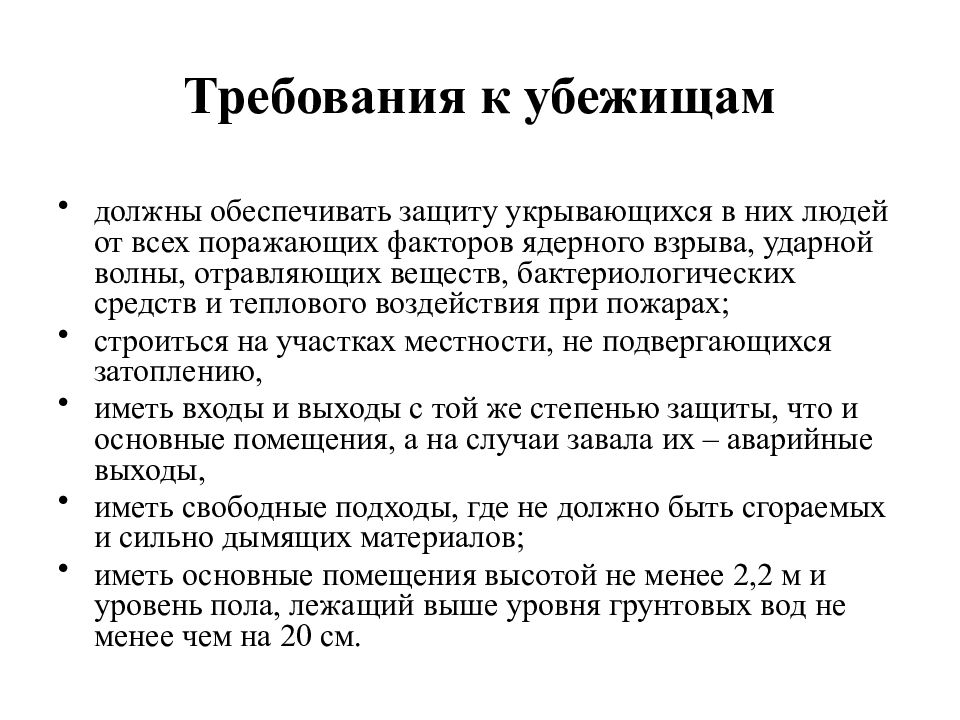 Требования к убежищам

• должны обеспечивать защиту укрывающихся в них людей от всех поражающих факторов ядерного взрыва, ударной волны, отравляющих веществ, бактериологических средств и теплового воздействия при пожарах;
• строиться на участках местности, не подвергающихся затоплению,
• иметь входы и выходы с той же степенью защиты, что и основные помещения, а на случаи завала их – аварийные выходы,
• иметь свободные подходы, где не должно быть сгораемых и сильно дымящих материалов;
• иметь основные помещения высотой не менее 2,2 м и уровень пола, лежащий выше уровня грунтовых вод не менее чем на 20 см.